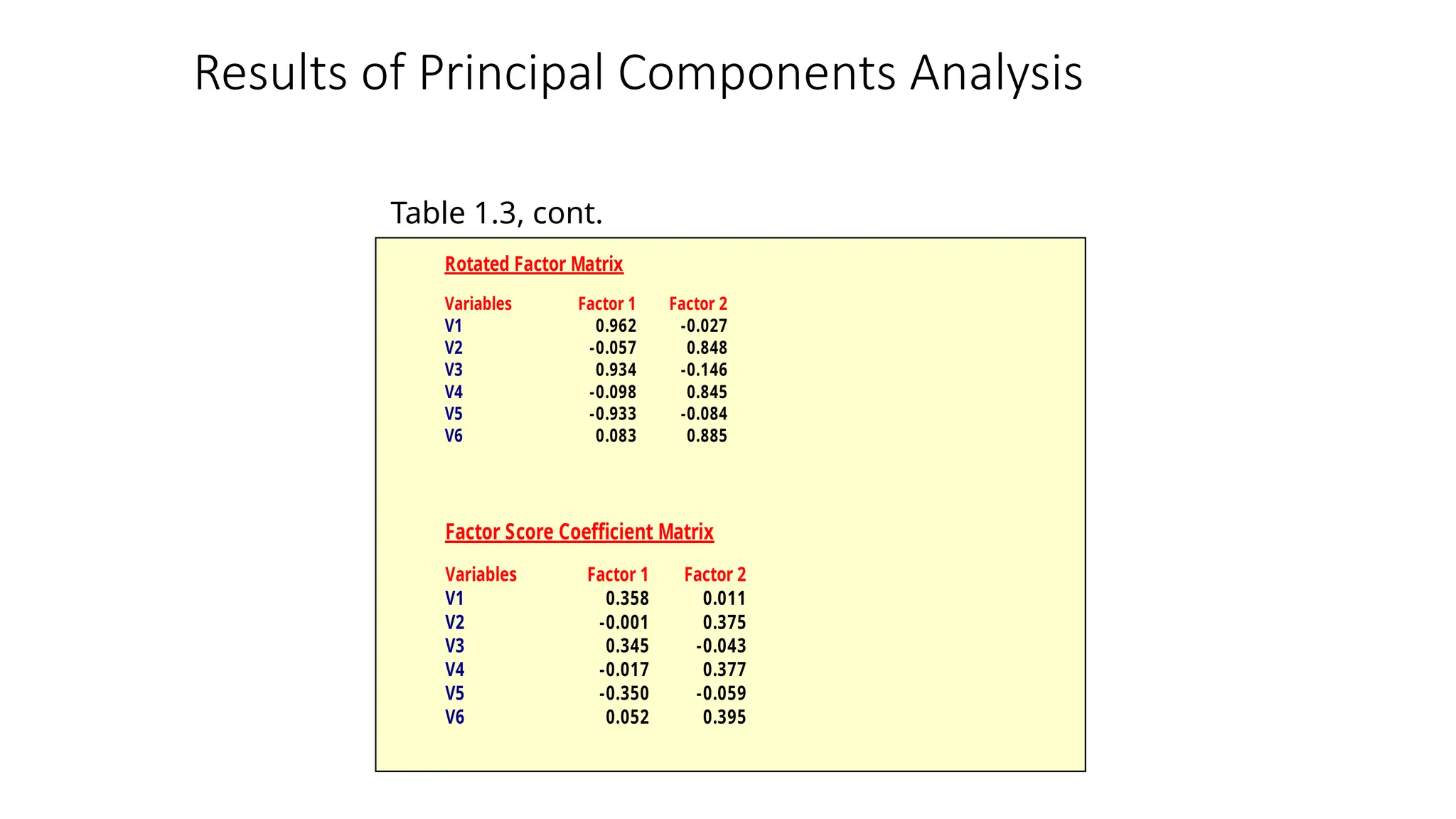 Results of Principal Components Analysis

Table 1.3, cont.

Rotated Factor Matrix

| Variables | Factor 1 | Factor 2 |
|---|---|---|
| V1 | 0.962 | -0.027 |
| V2 | -0.057 | 0.848 |
| V3 | 0.934 | -0.146 |
| V4 | -0.098 | 0.845 |
| V5 | -0.933 | -0.084 |
| V6 | 0.083 | 0.885 |

Factor Score Coefficient Matrix

| Variables | Factor 1 | Factor 2 |
|---|---|---|
| V1 | 0.358 | 0.011 |
| V2 | -0.001 | 0.375 |
| V3 | 0.345 | -0.043 |
| V4 | -0.017 | 0.377 |
| V5 | -0.350 | -0.059 |
| V6 | 0.052 | 0.395 |